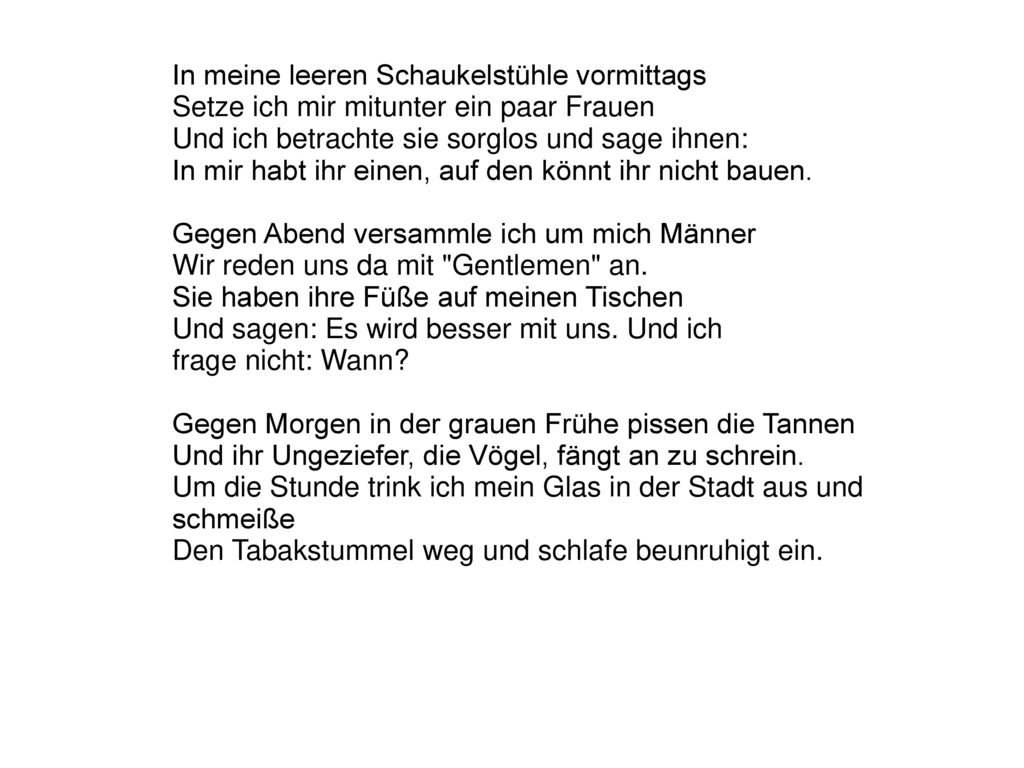 In meine leeren Schaukelstühle vormittags
Setze ich mir mitunter ein paar Frauen
Und ich betrachte sie sorglos und sage ihnen:
In mir habt ihr einen, auf den könnt ihr nicht bauen.

Gegen Abend versammle ich um mich Männer
Wir reden uns da mit "Gentlemen" an.
Sie haben ihre Füße auf meinen Tischen
Und sagen: Es wird besser mit uns. Und ich
frage nicht: Wann?

Gegen Morgen in der grauen Frühe pissen die Tannen
Und ihr Ungeziefer, die Vögel, fängt an zu schrein.
Um die Stunde trink ich mein Glas in der Stadt aus und
schmeiße
Den Tabakstummel weg und schlafe beunruhigt ein.